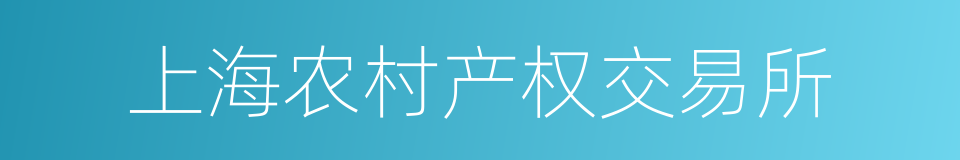 上海农村产权交易所